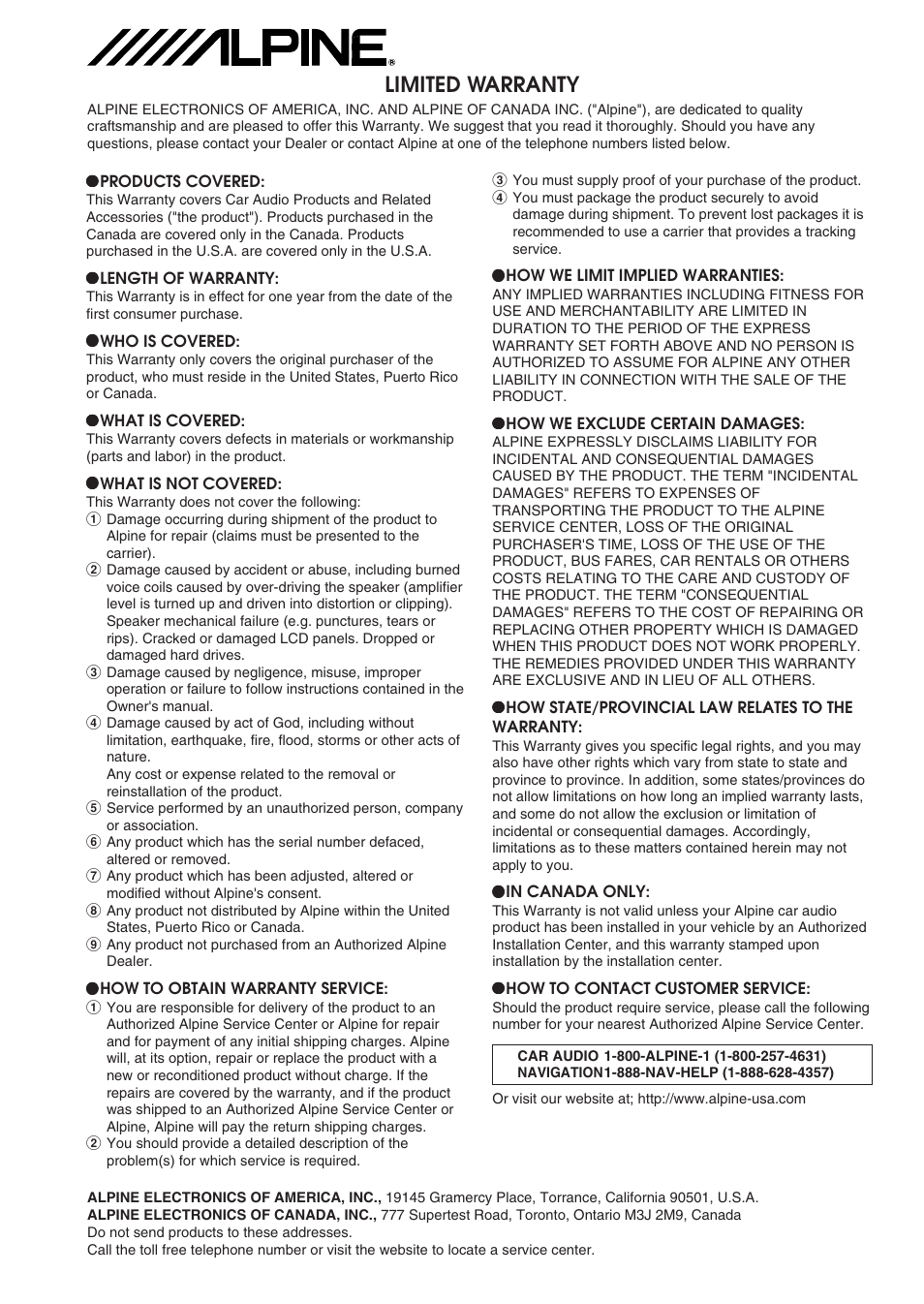 ALPINE®

LIMITED WARRANTY

ALPINE ELECTRONICS OF AMERICA, INC. AND ALPINE OF CANADA INC. ("Alpine"), are dedicated to quality craftsmanship and are pleased to offer this Warranty. We suggest that you read it thoroughly. Should you have any questions, please contact your Dealer or contact Alpine at one of the telephone numbers listed below.

●PRODUCTS COVERED:
This Warranty covers Car Audio Products and Related Accessories ("the product"). Products purchased in the Canada are covered only in the Canada. Products purchased in the U.S.A. are covered only in the U.S.A.

●LENGTH OF WARRANTY:
This Warranty is in effect for one year from the date of the first consumer purchase.

●WHO IS COVERED:
This Warranty only covers the original purchaser of the product, who must reside in the United States, Puerto Rico or Canada.

●WHAT IS COVERED:
This Warranty covers defects in materials or workmanship (parts and labor) in the product.

●WHAT IS NOT COVERED:
This Warranty does not cover the following:
① Damage occurring during shipment of the product to Alpine for repair (claims must be presented to the carrier).
② Damage caused by accident or abuse, including burned voice coils caused by over-driving the speaker (amplifier level is turned up and driven into distortion or clipping). Speaker mechanical failure (e.g. punctures, tears or rips). Cracked or damaged LCD panels. Dropped or damaged hard drives.
③ Damage caused by negligence, misuse, improper operation or failure to follow instructions contained in the Owner's manual.
④ Damage caused by act of God, including without limitation, earthquake, fire, flood, storms or other acts of nature.
Any cost or expense related to the removal or reinstallation of the product.
⑤ Service performed by an unauthorized person, company or association.
⑥ Any product which has the serial number defaced, altered or removed.
⑦ Any product which has been adjusted, altered or modified without Alpine's consent.
⑧ Any product not distributed by Alpine within the United States, Puerto Rico or Canada.
⑨ Any product not purchased from an Authorized Alpine Dealer.

●HOW TO OBTAIN WARRANTY SERVICE:
① You are responsible for delivery of the product to an Authorized Alpine Service Center or Alpine for repair and for payment of any initial shipping charges. Alpine will, at its option, repair or replace the product with a new or reconditioned product without charge. If the repairs are covered by the warranty, and if the product was shipped to an Authorized Alpine Service Center or Alpine, Alpine will pay the return shipping charges.
② You should provide a detailed description of the problem(s) for which service is required.
③ You must supply proof of your purchase of the product.
④ You must package the product securely to avoid damage during shipment. To prevent lost packages it is recommended to use a carrier that provides a tracking service.

●HOW WE LIMIT IMPLIED WARRANTIES:
ANY IMPLIED WARRANTIES INCLUDING FITNESS FOR USE AND MERCHANTABILITY ARE LIMITED IN DURATION TO THE PERIOD OF THE EXPRESS WARRANTY SET FORTH ABOVE AND NO PERSON IS AUTHORIZED TO ASSUME FOR ALPINE ANY OTHER LIABILITY IN CONNECTION WITH THE SALE OF THE PRODUCT.

●HOW WE EXCLUDE CERTAIN DAMAGES:
ALPINE EXPRESSLY DISCLAIMS LIABILITY FOR INCIDENTAL AND CONSEQUENTIAL DAMAGES CAUSED BY THE PRODUCT. THE TERM "INCIDENTAL DAMAGES" REFERS TO EXPENSES OF TRANSPORTING THE PRODUCT TO THE ALPINE SERVICE CENTER, LOSS OF THE ORIGINAL PURCHASER'S TIME, LOSS OF THE USE OF THE PRODUCT, BUS FARES, CAR RENTALS OR OTHERS COSTS RELATING TO THE CARE AND CUSTODY OF THE PRODUCT. THE TERM "CONSEQUENTIAL DAMAGES" REFERS TO THE COST OF REPAIRING OR REPLACING OTHER PROPERTY WHICH IS DAMAGED WHEN THIS PRODUCT DOES NOT WORK PROPERLY. THE REMEDIES PROVIDED UNDER THIS WARRANTY ARE EXCLUSIVE AND IN LIEU OF ALL OTHERS.

●HOW STATE/PROVINCIAL LAW RELATES TO THE WARRANTY:
This Warranty gives you specific legal rights, and you may also have other rights which vary from state to state and province to province. In addition, some states/provinces do not allow limitations on how long an implied warranty lasts, and some do not allow the exclusion or limitation of incidental or consequential damages. Accordingly, limitations as to these matters contained herein may not apply to you.

●IN CANADA ONLY:
This Warranty is not valid unless your Alpine car audio product has been installed in your vehicle by an Authorized Installation Center, and this warranty stamped upon installation by the installation center.

●HOW TO CONTACT CUSTOMER SERVICE:
Should the product require service, please call the following number for your nearest Authorized Alpine Service Center.

CAR AUDIO 1-800-ALPINE-1 (1-800-257-4631)
NAVIGATION1-888-NAV-HELP (1-888-628-4357)

Or visit our website at; http://www.alpine-usa.com

ALPINE ELECTRONICS OF AMERICA, INC., 19145 Gramercy Place, Torrance, California 90501, U.S.A.
ALPINE ELECTRONICS OF CANADA, INC., 777 Supertest Road, Toronto, Ontario M3J 2M9, Canada
Do not send products to these addresses.
Call the toll free telephone number or visit the website to locate a service center.